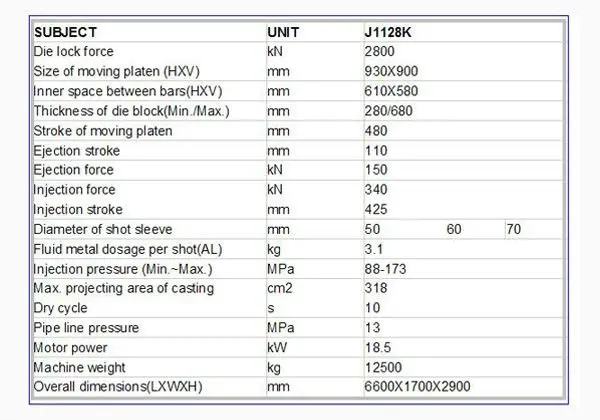 | SUBJECT | UNIT | J1128K | | |
|---|---|---|---|---|
| Die lock force | kN | 2800 | | |
| Size of moving platen (HXV) | mm | 930X900 | | |
| Inner space between bars(HXV) | mm | 610X580 | | |
| Thickness of die block(Min./Max.) | mm | 280/680 | | |
| Stroke of moving platen | mm | 480 | | |
| Ejection stroke | mm | 110 | | |
| Ejection force | kN | 150 | | |
| Injection force | kN | 340 | | |
| Injection stroke | mm | 425 | | |
| Diameter of shot sleeve | mm | 50 | 60 | 70 |
| Fluid metal dosage per shot(AL) | kg | 3.1 | | |
| Injection pressure (Min.~Max.) | MPa | 88-173 | | |
| Max. projecting area of casting | cm2 | 318 | | |
| Dry cycle | s | 10 | | |
| Pipe line pressure | MPa | 13 | | |
| Motor power | kW | 18.5 | | |
| Machine weight | kg | 12500 | | |
| Overall dimensions(LXWXH) | mm | 6600X1700X2900 | | |